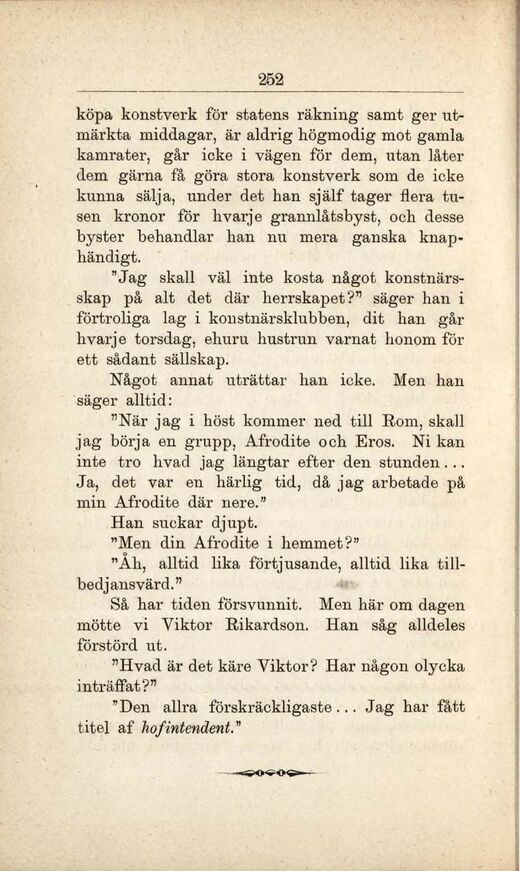 252

köpa konstverk för statens räkning samt ger utmärkta middagar, är aldrig högmodig mot gamla kamrater, går icke i vägen för dem, utan låter dem gärna få göra stora konstverk som de icke kunna sälja, under det han själf tager flera tusen kronor för hvarje grannlåtsbyst, och desse byster behandlar han nu mera ganska knaphändigt.

"Jag skall väl inte kosta något konstnärsskap på alt det där herrskapet?" säger han i förtroliga lag i konstnärsklubben, dit han går hvarje torsdag, ehuru hustrun varnat honom för ett sådant sällskap.

Något annat uträttar han icke. Men han säger alltid:

"När jag i höst kommer ned till Rom, skall jag börja en grupp, Afrodite och Eros. Ni kan inte tro hvad jag längtar efter den stunden... Ja, det var en härlig tid, då jag arbetade på min Afrodite där nere."

Han suckar djupt.

"Men din Afrodite i hemmet?"

"Åh, alltid lika förtjusande, alltid lika tillbedjansvärd."

Så har tiden försvunnit. Men här om dagen mötte vi Viktor Rikardson. Han såg alldeles förstörd ut.

"Hvad är det käre Viktor? Har någon olycka inträffat?"

"Den allra förskräckligaste... Jag har fått titel af hofintendent."